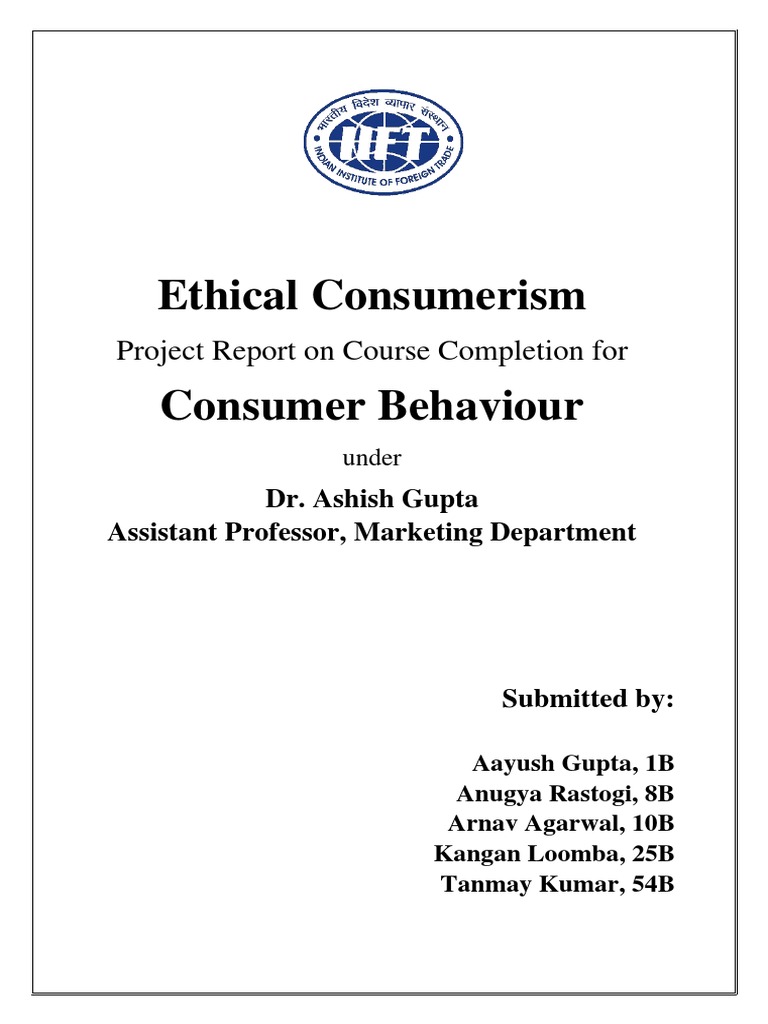 भारतीय विदेश व्यापार संस्थान
IIFT
INDIAN INSTITUTE OF FOREIGN TRADE

Ethical Consumerism

Project Report on Course Completion for

Consumer Behaviour

under

Dr. Ashish Gupta
Assistant Professor, Marketing Department

Submitted by:

Aayush Gupta, 1B
Anugya Rastogi, 8B
Arnav Agarwal, 10B
Kangan Loomba, 25B
Tanmay Kumar, 54B